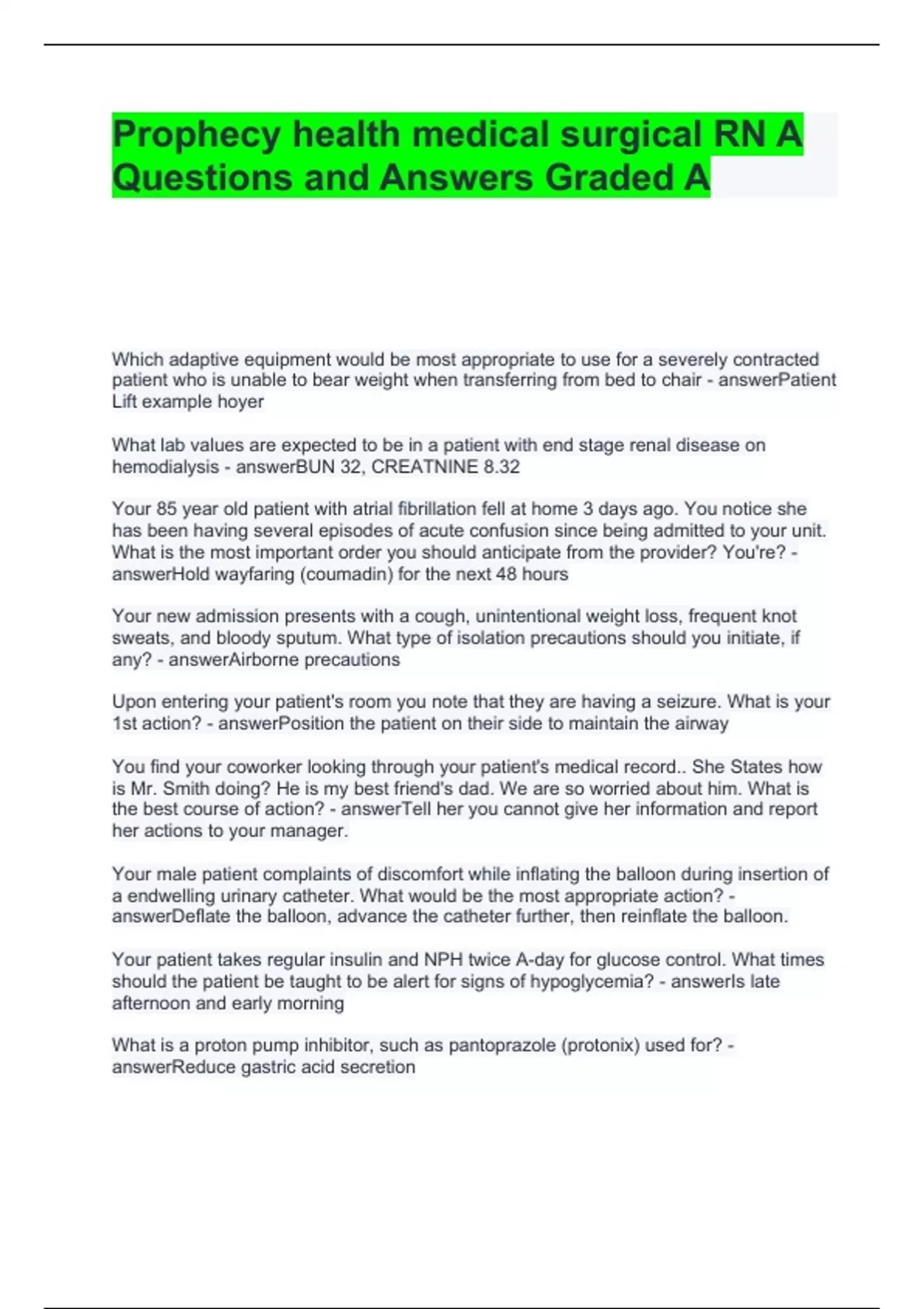 Prophecy health medical surgical RN A Questions and Answers Graded A

Which adaptive equipment would be most appropriate to use for a severely contracted patient who is unable to bear weight when transferring from bed to chair - answerPatient Lift example hoyer

What lab values are expected to be in a patient with end stage renal disease on hemodialysis - answerBUN 32, CREATNINE 8.32

Your 85 year old patient with atrial fibrillation fell at home 3 days ago. You notice she has been having several episodes of acute confusion since being admitted to your unit. What is the most important order you should anticipate from the provider? You're? - answerHold wayfaring (coumadin) for the next 48 hours

Your new admission presents with a cough, unintentional weight loss, frequent knot sweats, and bloody sputum. What type of isolation precautions should you initiate, if any? - answerAirborne precautions

Upon entering your patient's room you note that they are having a seizure. What is your 1st action? - answerPosition the patient on their side to maintain the airway

You find your coworker looking through your patient's medical record.. She States how is Mr. Smith doing? He is my best friend's dad. We are so worried about him. What is the best course of action? - answerTell her you cannot give her information and report her actions to your manager.

Your male patient complaints of discomfort while inflating the balloon during insertion of a endwelling urinary catheter. What would be the most appropriate action? - answerDeflate the balloon, advance the catheter further, then reinflate the balloon.

Your patient takes regular insulin and NPH twice A-day for glucose control. What times should the patient be taught to be alert for signs of hypoglycemia? - answerIs late afternoon and early morning

What is a proton pump inhibitor, such as pantoprazole (protonix) used for? - answerReduce gastric acid secretion